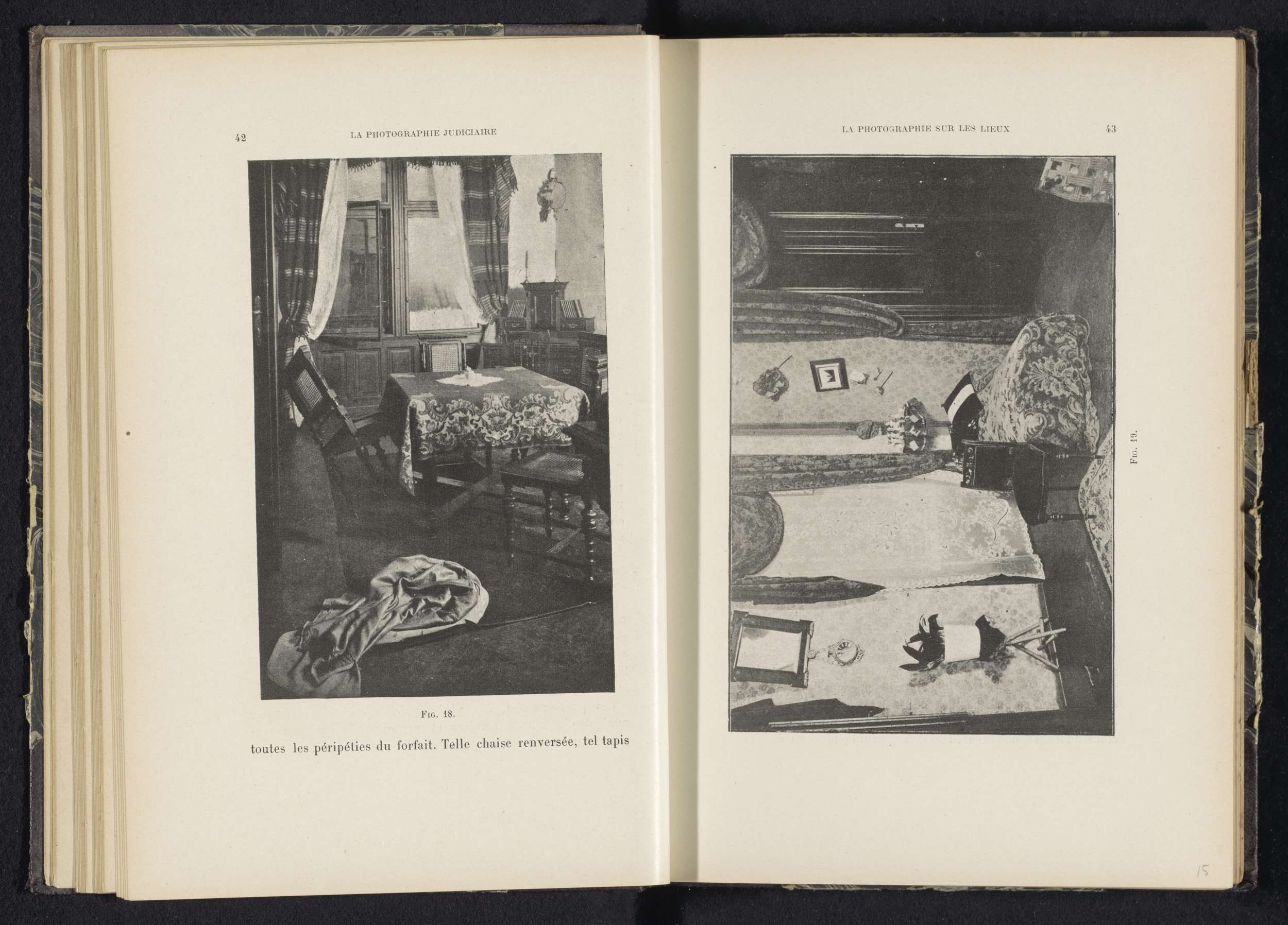 42 LA PHOTOGRAPHIE JUDICIAIRE

Fig. 18.

toutes les péripéties du forfait. Telle chaise renversée, tel tapis

LA PHOTOGRAPHIE SUR LES LIEUX 43

Fig. 19.

15